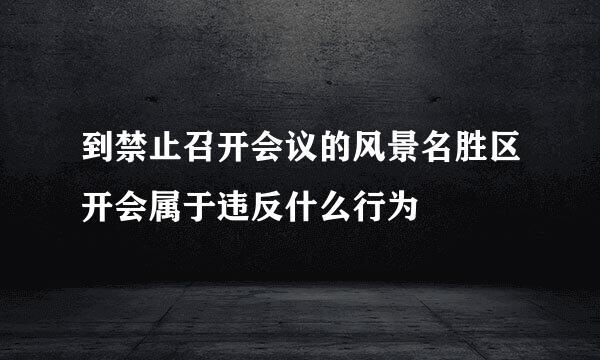 到禁止召开会议的风景名胜区开会属于违反什么行为